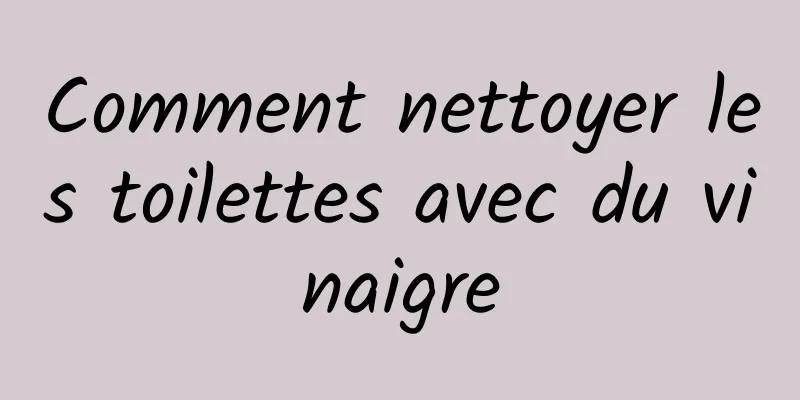 Comment nettoyer les toilettes avec du vinaigre